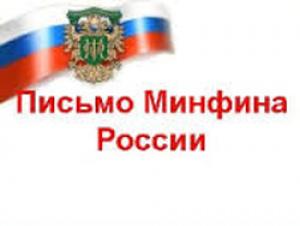 Письмо Минфина России